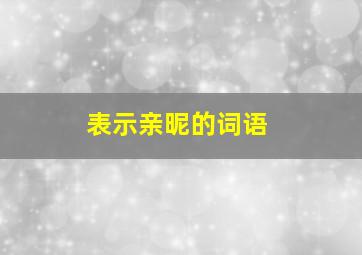 表示亲昵的词语